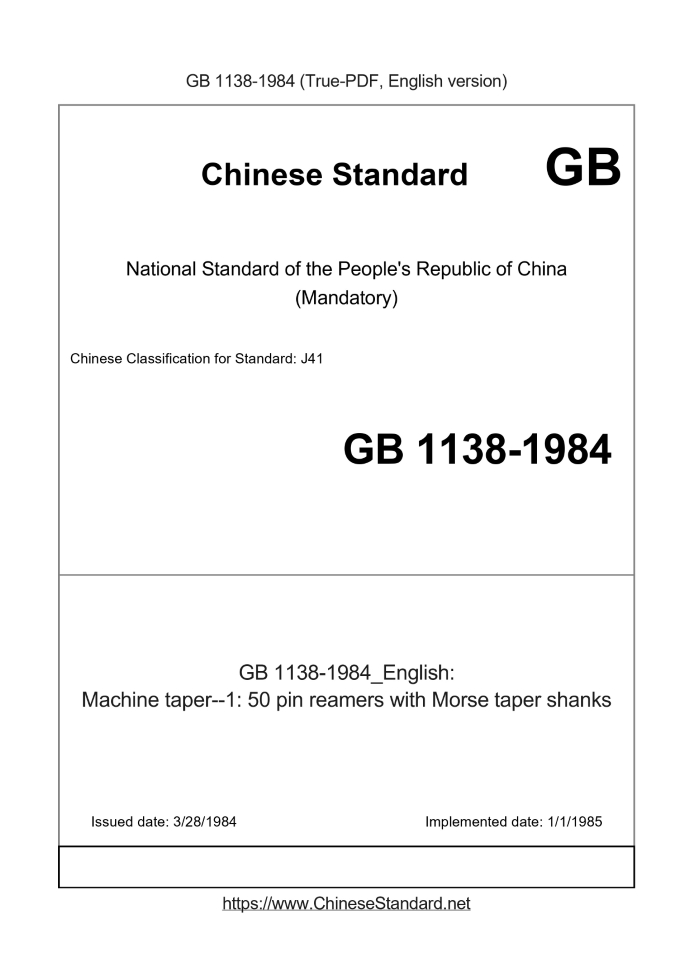 GB 1138-1984 (True-PDF, English version)

Chinese Standard GB

National Standard of the People's Republic of China
(Mandatory)

Chinese Classification for Standard: J41

GB 1138-1984

GB 1138-1984_English:
Machine taper--1: 50 pin reamers with Morse taper shanks

Issued date: 3/28/1984

Implemented date: 1/1/1985

https://www.ChineseStandard.net